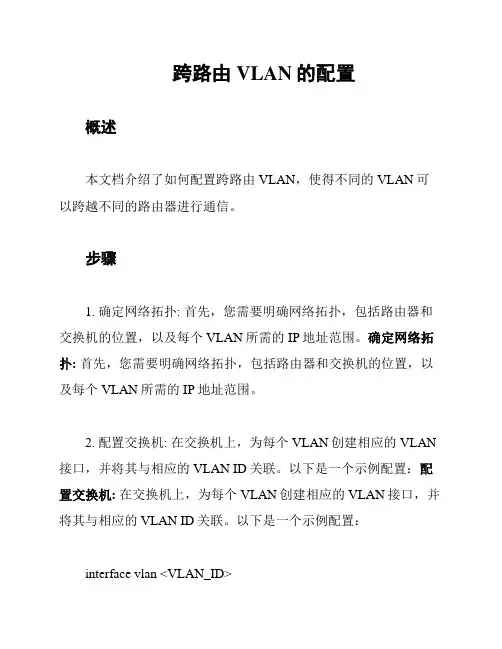 跨路由 VLAN 的配置

概述

本文档介绍了如何配置跨路由 VLAN，使得不同的 VLAN 可以跨越不同的路由器进行通信。

步骤

1. 确定网络拓扑: 首先，您需要明确网络拓扑，包括路由器和交换机的位置，以及每个 VLAN 所需的 IP 地址范围。确定网络拓扑: 首先，您需要明确网络拓扑，包括路由器和交换机的位置，以及每个 VLAN 所需的 IP 地址范围。

2. 配置交换机: 在交换机上，为每个 VLAN 创建相应的 VLAN 接口，并将其与相应的 VLAN ID 关联。以下是一个示例配置：配置交换机: 在交换机上，为每个 VLAN 创建相应的 VLAN 接口，并将其与相应的 VLAN ID 关联。以下是一个示例配置：

interface vlan <VLAN_ID>